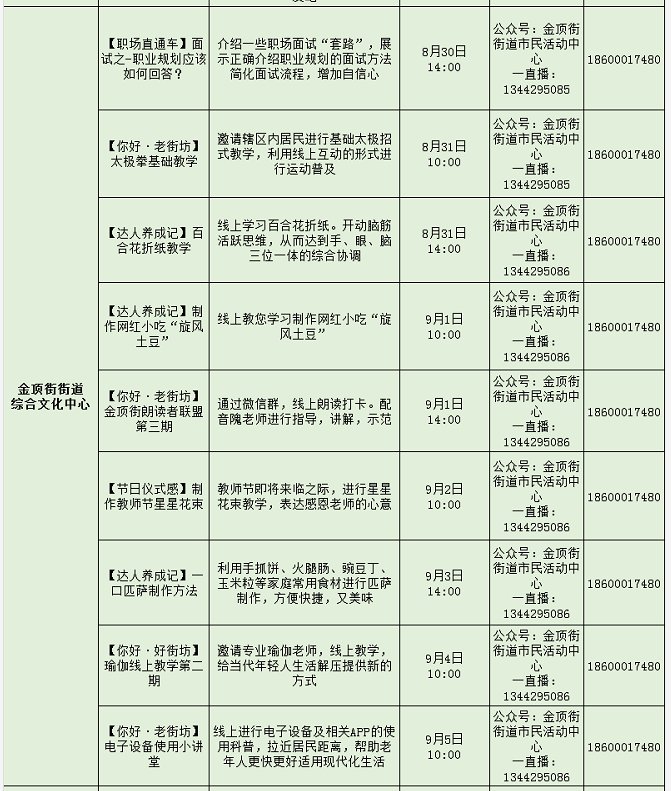 |  |  |  |  |  |  |
|---|---|---|---|---|---|
| 金顶街街道综合文化中心 | 【职场直通车】面试之-职业规划应该如何回答？ | 介绍一些职场面试“套路”，展示正确介绍职业规划的面试方法简化面试流程，增加自信心 | 8月30日 14:00 | 公众号：金顶街街道市民活动中心 一直播：1344295085 | 18600017480 |
|  | 【你好·老街坊】太极拳基础教学 | 邀请辖区内居民进行基础太极招式教学，利用线上互动的形式进行运动普及 | 8月31日 10:00 | 公众号：金顶街街道市民活动中心 一直播：1344295085 | 18600017480 |
|  | 【达人养成记】百合花折纸教学 | 线上学习百合花折纸。开动脑筋活跃思维，从而达到手、眼、脑三位一体的综合协调 | 8月31日 14:00 | 公众号：金顶街街道市民活动中心 一直播：1344295086 | 18600017480 |
|  | 【达人养成记】制作网红小吃“旋风土豆” | 线上教您学习制作网红小吃“旋风土豆” | 9月1日 10:00 | 公众号：金顶街街道市民活动中心 一直播：1344295086 | 18600017480 |
|  | 【你好·老街坊】金顶街朗读者联盟第三期 | 通过微信群，线上朗读打卡。配音隗老师进行指导，讲解，示范 | 9月1日 14:00 | 公众号：金顶街街道市民活动中心 一直播：1344295086 | 18600017480 |
|  | 【节日仪式感】制作教师节星星花束 | 教师节即将来临之际，进行星星花束教学，表达感恩老师的心意 | 9月2日 10:00 | 公众号：金顶街街道市民活动中心 一直播：1344295086 | 18600017480 |
|  | 【达人养成记】一口匹萨制作方法 | 利用手抓饼、火腿肠、豌豆丁、玉米粒等家庭常用食材进行匹萨制作，方便快捷，又美味 | 9月3日 14:00 | 公众号：金顶街街道市民活动中心 一直播：1344295086 | 18600017480 |
|  | 【你好·好街坊】瑜伽线上教学第二期 | 邀请专业瑜伽老师，线上教学，给当代年轻人生活解压提供新的方式 | 9月4日 10:00 | 公众号：金顶街街道市民活动中心 一直播：1344295086 | 18600017480 |
|  | 【你好·老街坊】电子设备使用小讲堂 | 线上进行电子设备及相关APP的使用科普，拉近居民距离，帮助老年人更快更好适用现代化生活 | 9月5日 10:00 | 公众号：金顶街街道市民活动中心 一直播：1344295086 | 18600017480 |